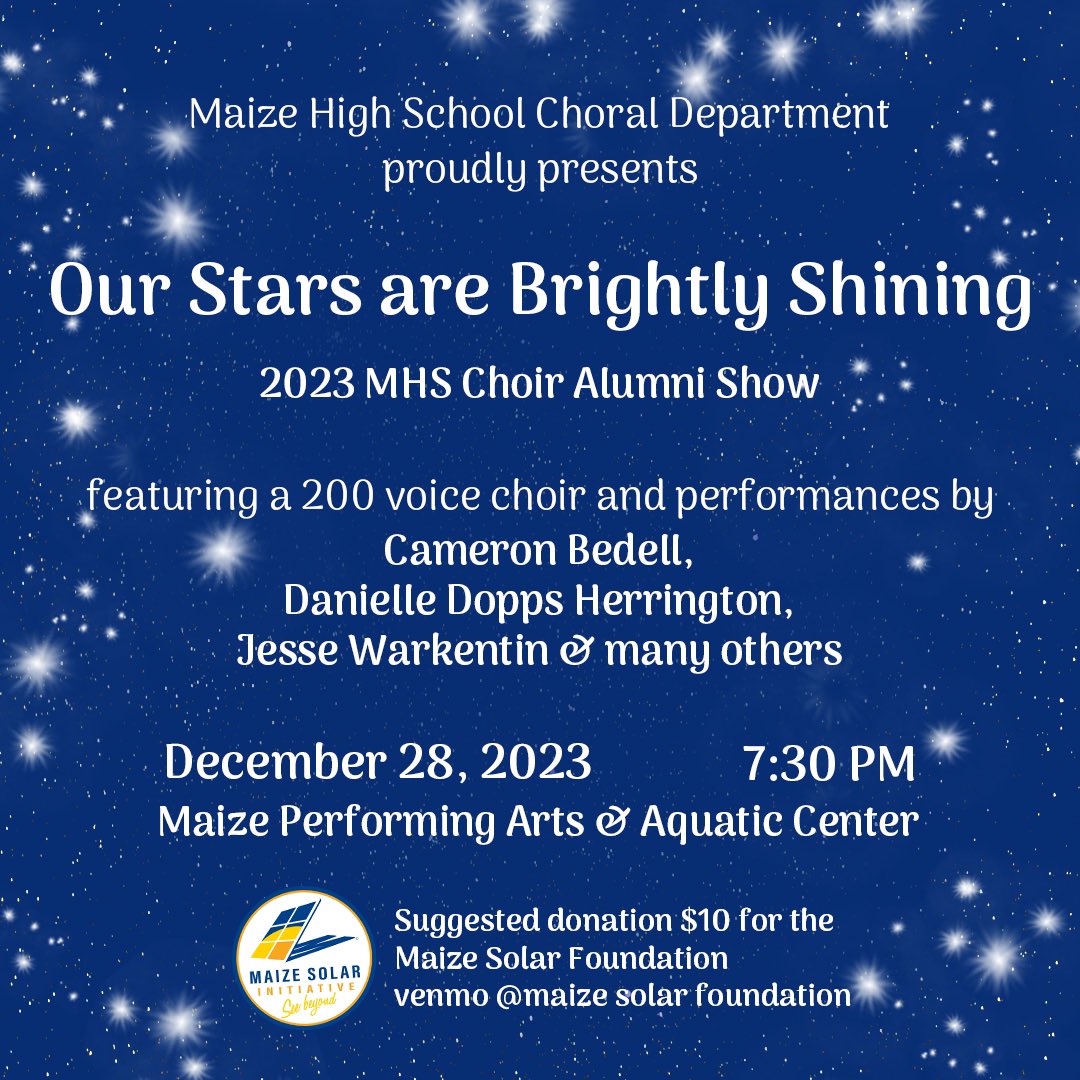 Maize High School Choral Department proudly presents

Our Stars are Brightly Shining

2023 MHS Choir Alumni Show

featuring a 200 voice choir and performances by
Cameron Bedell,
Danielle Dopps Herrington,
Jesse Warkentin & many others

December 28, 2023 7:30 PM
Maize Performing Arts & Aquatic Center

MAIZE SOLAR INITIATIVE
See beyond

Suggested donation $10 for the
Maize Solar Foundation
venmo @maize solar foundation